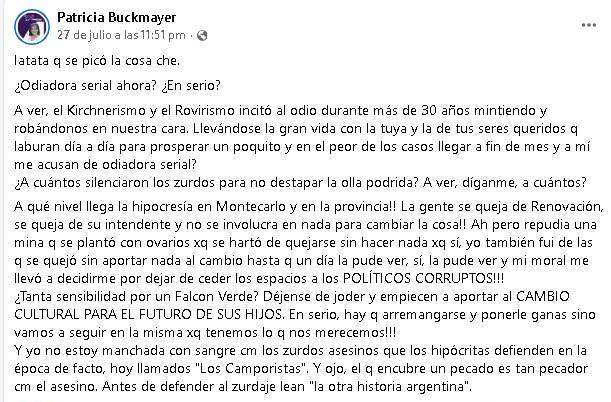 Patricia Buckmayer
27 de julio a las 11:51 pm ·

Iatata q se picó la cosa che.

¿Odiadora serial ahora? ¿En serio?

A ver, el Kirchnerismo y el Rovirismo incitó al odio durante más de 30 años mintiendo y robándonos en nuestra cara. Llevándose la gran vida con la tuya y la de tus seres queridos q laburan día a día para prosperar un poquito y en el peor de los casos llegar a fin de mes y a mí me acusan de odiadora serial?
¿A cuántos silenciaron los zurdos para no destapar la olla podrida? A ver, díganme, a cuántos?

A qué nivel llega la hipocresía en Montecarlo y en la provincia!! La gente se queja de Renovación, se queja de su intendente y no se involucra en nada para cambiar la cosa!! Ah pero repudia una mina q se plantó con ovarios xq se hartó de quejarse sin hacer nada xq sí, yo también fui de las q se quejó sin aportar nada al cambio hasta q un día la pude ver, sí, la pude ver y mi moral me llevó a decidirme por dejar de ceder los espacios a los POLÍTICOS CORRUPTOS!!!
¿Tanta sensibilidad por un Falcon Verde? Déjense de joder y empiecen a aportar al CAMBIO CULTURAL PARA EL FUTURO DE SUS HIJOS. En serio, hay q arremangarse y ponerle ganas sino vamos a seguir en la misma xq tenemos lo q nos merecemos!!!
Y yo no estoy manchada con sangre cm los zurdos asesinos que los hipócritas defienden en la época de facto, hoy llamados "Los Camporistas". Y ojo, el q encubre un pecado es tan pecador cm el asesino. Antes de defender al zurdaje lean "la otra historia argentina".